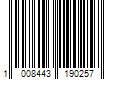 1 008443 190257